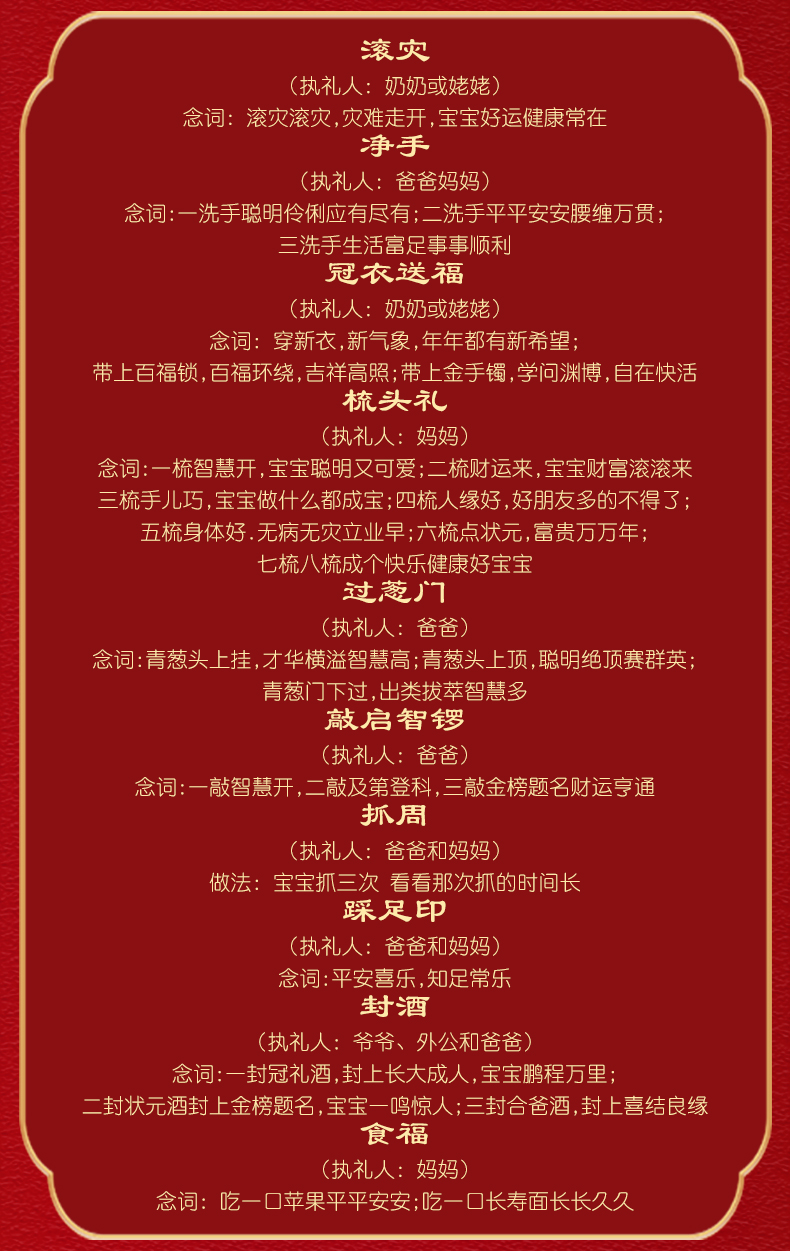 滚灾

（执礼人：奶奶或姥姥）

念词：滚灾滚灾，灾难走开，宝宝好运健康常在

净手

（执礼人：爸爸妈妈）

念词：一洗手聪明伶俐应有尽有；二洗手平平安安腰缠万贯；

三洗手生活富足事事顺利

冠衣送福

（执礼人：奶奶或姥姥）

念词：穿新衣，新气象，年年都有新希望；

带上百福锁，百福环绕，吉祥高照；带上金手镯，学问渊博，自在快活

梳头礼

（执礼人：妈妈）

念词：一梳智慧开，宝宝聪明又可爱；二梳财运来，宝宝财富滚滚来

三梳手儿巧，宝宝做什么都成宝；四梳人缘好，好朋友多的不得了；

五梳身体好.无病无灾立业早；六梳点状元，富贵万万年；

七梳八梳成个快乐健康好宝宝

过葱门

（执礼人：爸爸）

念词：青葱头上挂，才华横溢智慧高；青葱头上顶，聪明绝顶赛群英；

青葱门下过，出类拔萃智慧多

敲启智锣

（执礼人：爸爸）

念词：一敲智慧开，二敲及第登科，三敲金榜题名财运亨通

抓周

（执礼人：爸爸和妈妈）

做法：宝宝抓三次 看看那次抓的时间长

踩足印

（执礼人：爸爸和妈妈）

念词：平安喜乐，知足常乐

封酒

（执礼人：爷爷、外公和爸爸）

念词：一封冠礼酒，封上长大成人，宝宝鹏程万里；

二封状元酒封上金榜题名，宝宝一鸣惊人；三封合爸酒，封上喜结良缘

食福

（执礼人：妈妈）

念词：吃一口苹果平平安安；吃一口长寿面长长久久